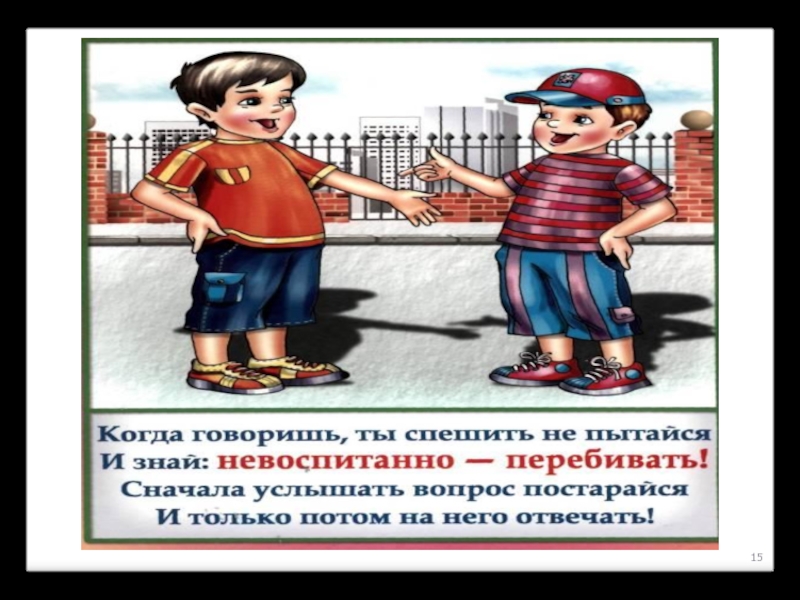 Когда говоришь, ты спешить не пытайся
И знай: невоспитанно — перебивать!
Сначала услышать вопрос постарайся
И только потом на него отвечать!

15